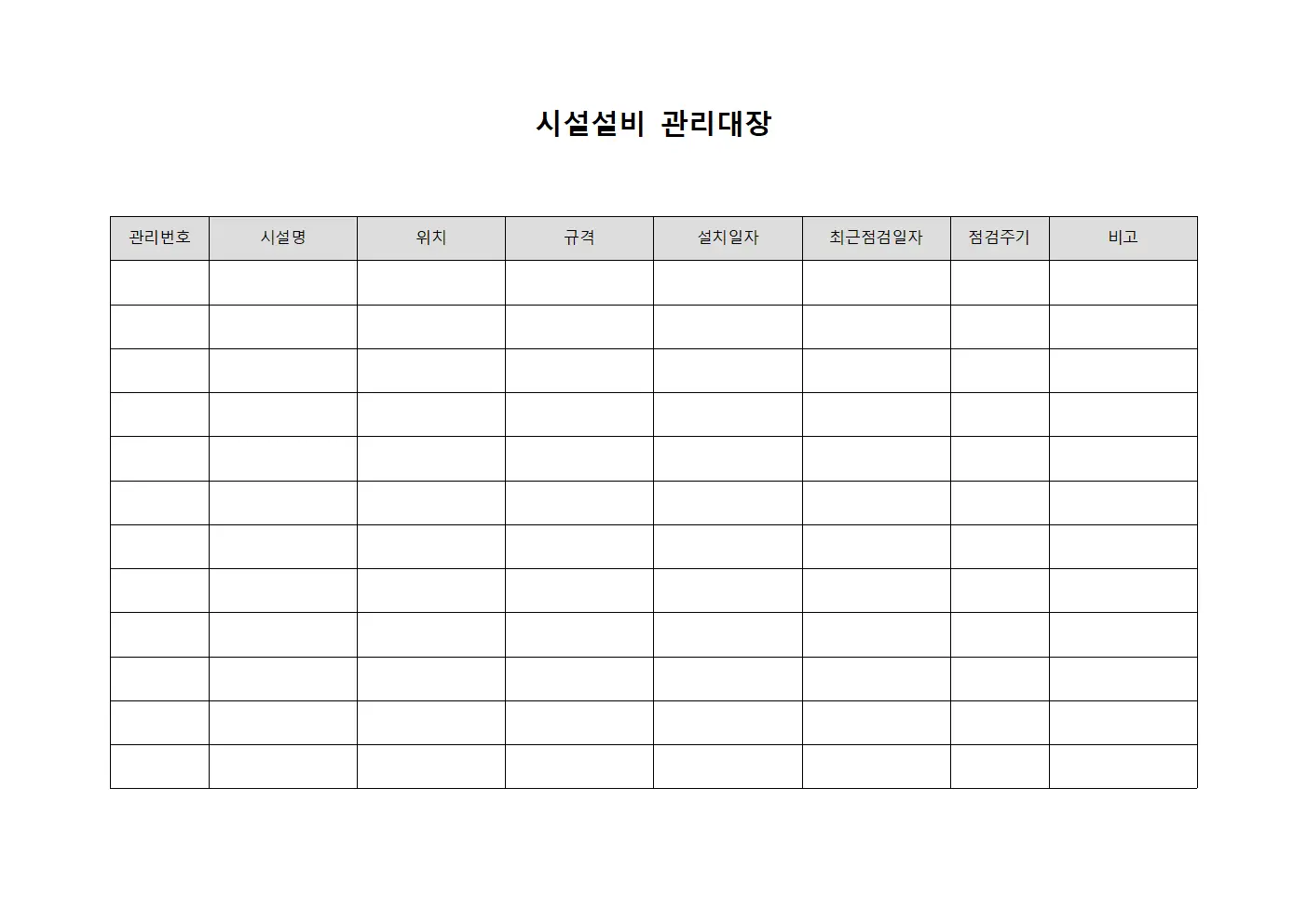 시설설비 관리대장

| 관리번호 | 시설명 | 위치 | 규격 | 설치일자 | 최근점검일자 | 점검주기 | 비고 |
|---|---|---|---|---|---|---|---|
| | | | | | | | |
| | | | | | | | |
| | | | | | | | |
| | | | | | | | |
| | | | | | | | |
| | | | | | | | |
| | | | | | | | |
| | | | | | | | |
| | | | | | | | |
| | | | | | | | |
| | | | | | | | |
| | | | | | | | |